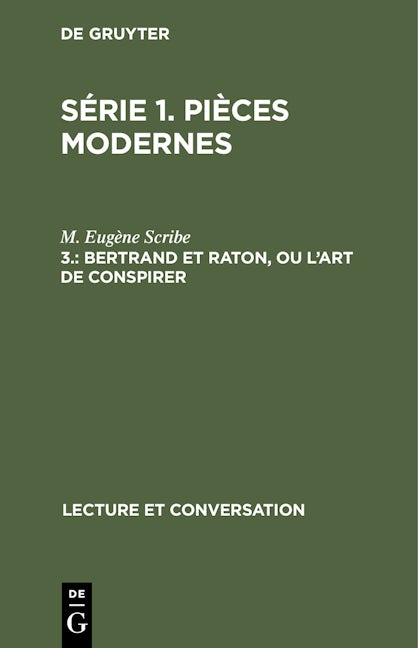 DE GRUYTER

SÉRIE 1. PIÈCES MODERNES

M. Eugène Scribe

3.: BERTRAND ET RATON, OU L'ART DE CONSPIRER

LECTURE ET CONVERSATION

DE
G